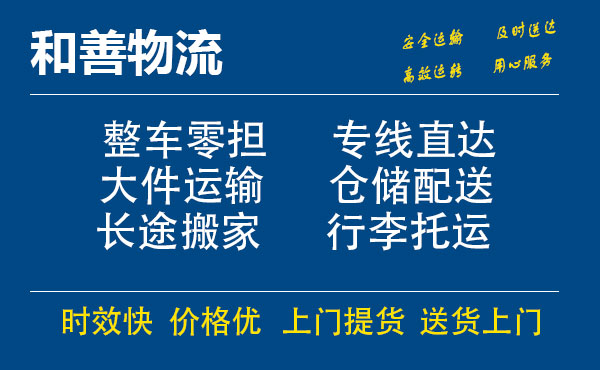 和善物流

安全运输　及时送达
高效运转　用心服务

整车零担　专线直达
大件运输　仓储配送
长途搬家　行李托运

时效快　价格优　上门提货　送货上门